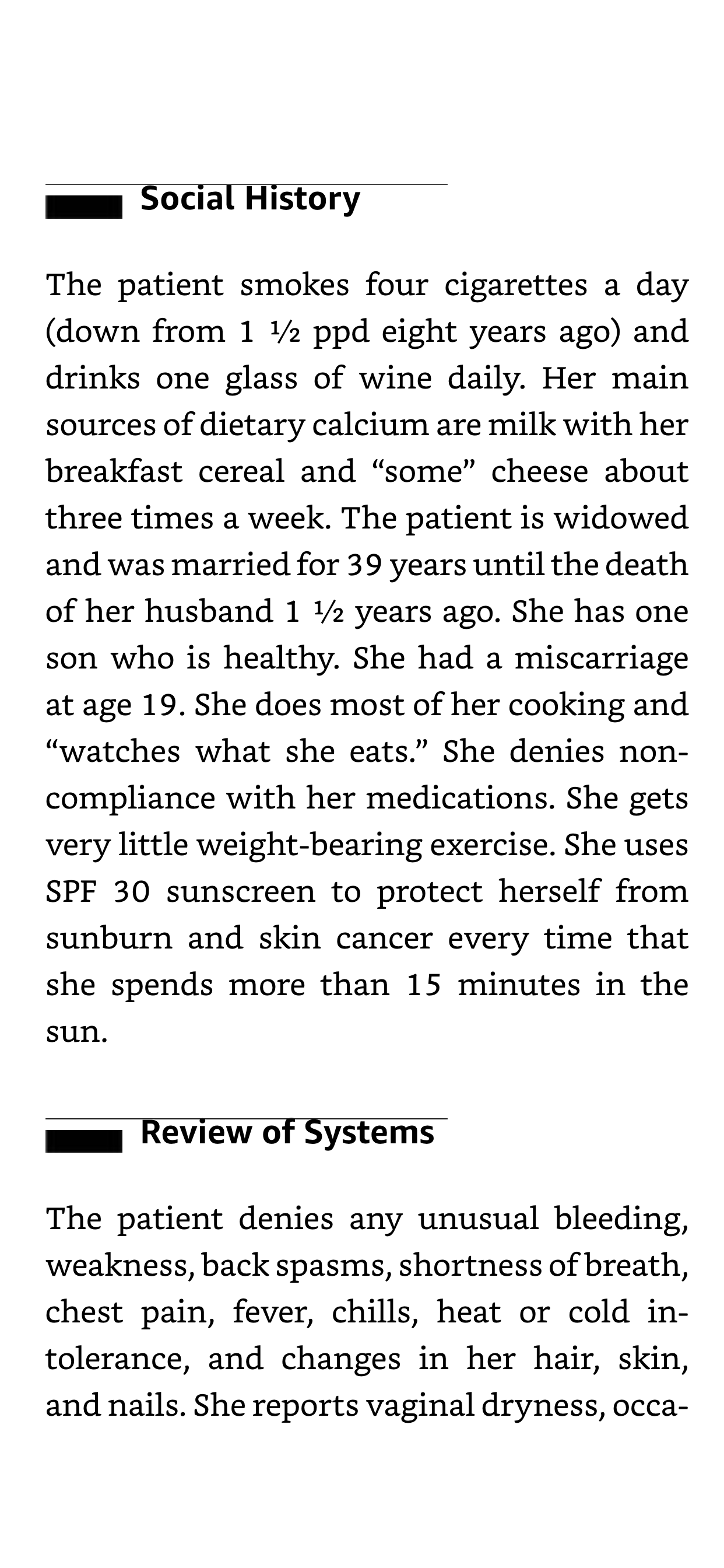 Social History

The patient smokes four cigarettes a day (down from 1 ½ ppd eight years ago) and drinks one glass of wine daily. Her main sources of dietary calcium are milk with her breakfast cereal and “some” cheese about three times a week. The patient is widowed and was married for 39 years until the death of her husband 1 ½ years ago. She has one son who is healthy. She had a miscarriage at age 19. She does most of her cooking and “watches what she eats.” She denies noncompliance with her medications. She gets very little weight-bearing exercise. She uses SPF 30 sunscreen to protect herself from sunburn and skin cancer every time that she spends more than 15 minutes in the sun.

Review of Systems

The patient denies any unusual bleeding, weakness, back spasms, shortness of breath, chest pain, fever, chills, heat or cold intolerance, and changes in her hair, skin, and nails. She reports vaginal dryness, occa-